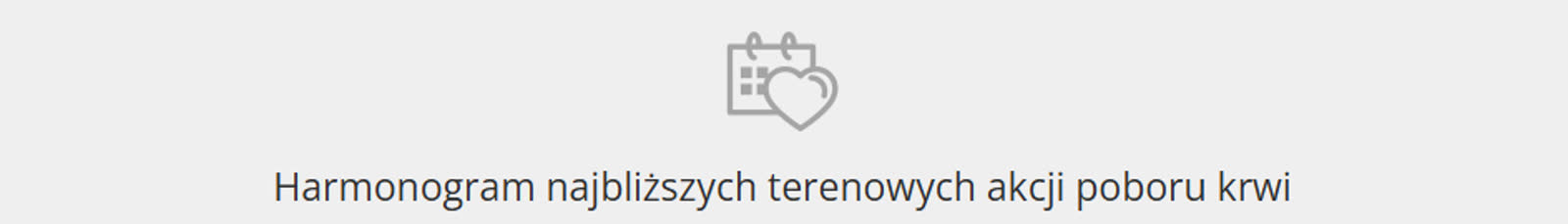 Harmonogram najbliższych terenowych akcji poboru krwi